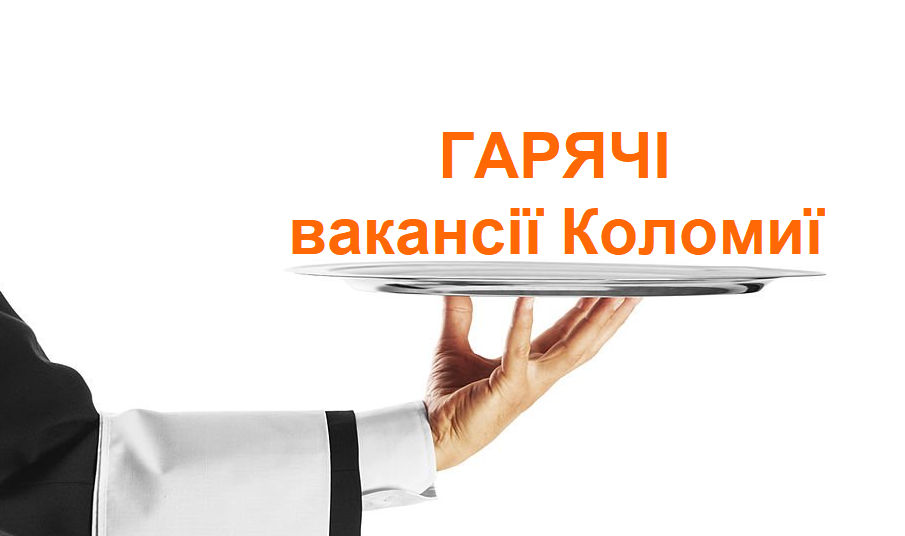 ГАРЯЧІ
вакансії Коломиї